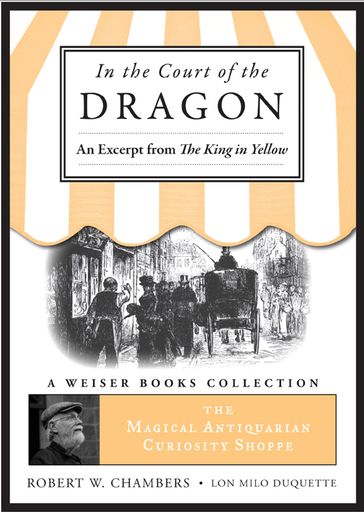 In the Court of the
DRAGON
An Excerpt from The King in Yellow

A WEISER BOOKS COLLECTION

THE
MAGICAL ANTIQUARIAN
CURIOSITY SHOPPE

ROBERT W. CHAMBERS • LON MILO DUQUETTE